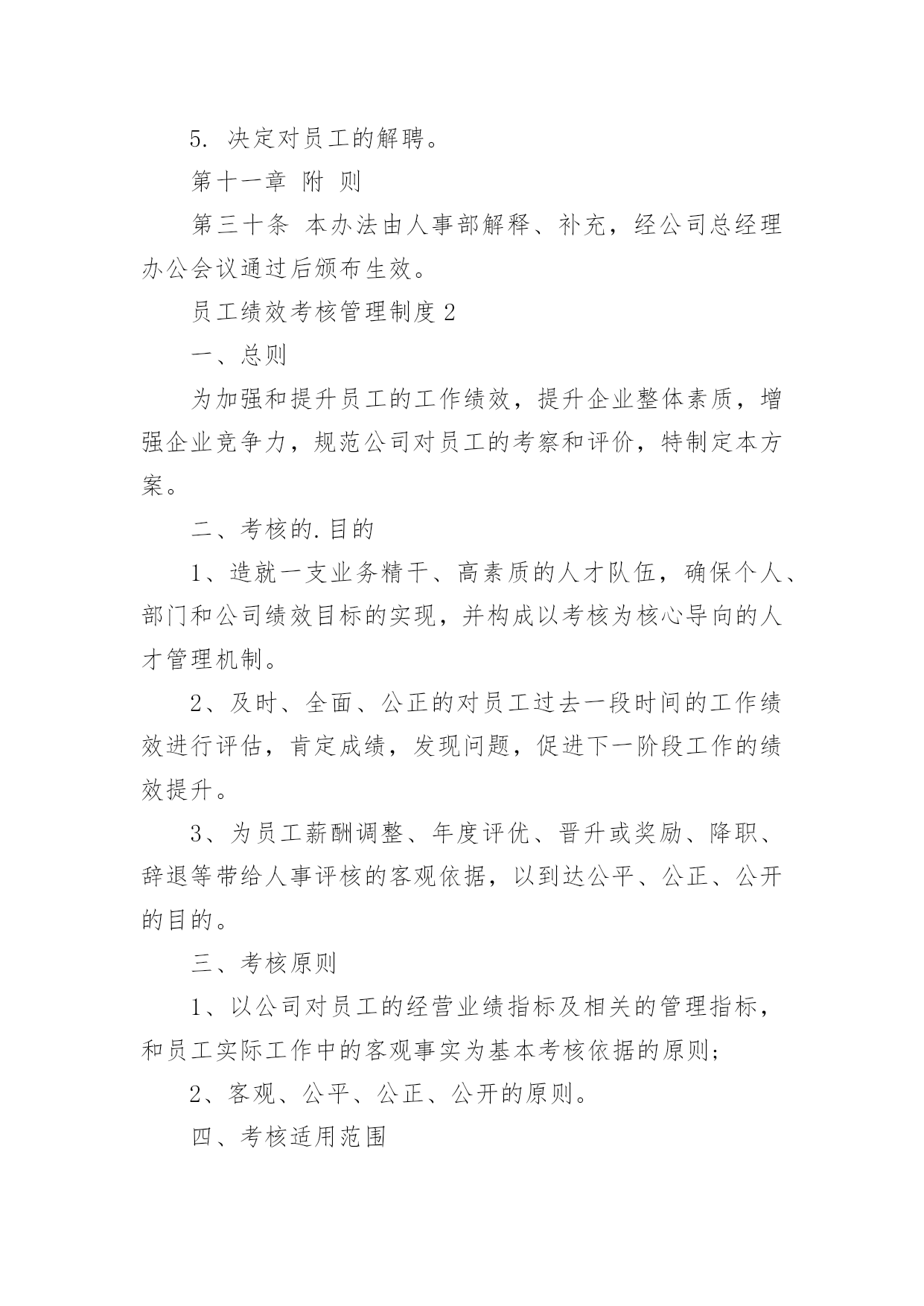 5. 决定对员工的解聘。

第十一章 附 则

第三十条 本办法由人事部解释、补充，经公司总经理办公会议通过后颁布生效。

员工绩效考核管理制度 2

一、总则

为加强和提升员工的工作绩效，提升企业整体素质，增强企业竞争力，规范公司对员工的考察和评价，特制定本方案。

二、考核的.目的

1、造就一支业务精干、高素质的人才队伍，确保个人、部门和公司绩效目标的实现，并构成以考核为核心导向的人才管理机制。

2、及时、全面、公正的对员工过去一段时间的工作绩效进行评估，肯定成绩，发现问题，促进下一阶段工作的绩效提升。

3、为员工薪酬调整、年度评优、晋升或奖励、降职、辞退等带给人事评核的客观依据，以到达公平、公正、公开的目的。

三、考核原则

1、以公司对员工的经营业绩指标及相关的管理指标，和员工实际工作中的客观事实为基本考核依据的原则;

2、客观、公平、公正、公开的原则。

四、考核适用范围